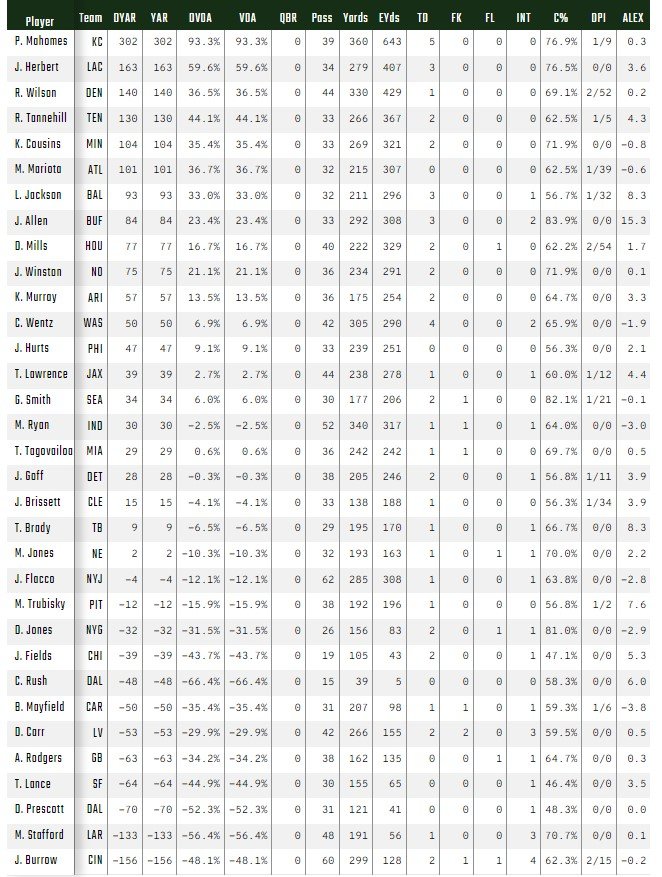 | Player | Team | DYAR | YAR | DVOA | VOA | QBR | Pass | Yards | EYds | TD | FK | FL | INT | C% | DPI | ALEX |
|---|---|---|---|---|---|---|---|---|---|---|---|---|---|---|---|---|
| P. Mahomes | KC | 302 | 302 | 93.3% | 93.3% | 0 | 39 | 360 | 643 | 5 | 0 | 0 | 0 | 76.9% | 1/9 | 0.3 |
| J. Herbert | LAC | 163 | 163 | 59.6% | 59.6% | 0 | 34 | 279 | 407 | 3 | 0 | 0 | 0 | 76.5% | 0/0 | 3.6 |
| R. Wilson | DEN | 140 | 140 | 36.5% | 36.5% | 0 | 44 | 330 | 429 | 1 | 0 | 0 | 0 | 69.1% | 2/52 | 0.2 |
| R. Tannehill | TEN | 130 | 130 | 44.1% | 44.1% | 0 | 33 | 266 | 367 | 2 | 0 | 0 | 0 | 62.5% | 1/5 | 4.3 |
| K. Cousins | MIN | 104 | 104 | 35.4% | 35.4% | 0 | 33 | 269 | 321 | 2 | 0 | 0 | 0 | 71.9% | 0/0 | -0.8 |
| M. Mariota | ATL | 101 | 101 | 36.7% | 36.7% | 0 | 32 | 215 | 307 | 0 | 0 | 0 | 0 | 62.5% | 1/39 | -0.6 |
| L. Jackson | BAL | 93 | 93 | 33.0% | 33.0% | 0 | 32 | 211 | 296 | 3 | 0 | 0 | 1 | 56.7% | 1/32 | 8.3 |
| J. Allen | BUF | 84 | 84 | 23.4% | 23.4% | 0 | 33 | 292 | 308 | 3 | 0 | 0 | 2 | 83.9% | 0/0 | 15.3 |
| D. Mills | HOU | 77 | 77 | 16.7% | 16.7% | 0 | 40 | 222 | 329 | 2 | 0 | 1 | 0 | 62.2% | 2/54 | 1.7 |
| J. Winston | NO | 75 | 75 | 21.1% | 21.1% | 0 | 36 | 234 | 291 | 2 | 0 | 0 | 0 | 71.9% | 0/0 | 0.1 |
| K. Murray | ARI | 57 | 57 | 13.5% | 13.5% | 0 | 36 | 175 | 254 | 2 | 0 | 0 | 0 | 64.7% | 0/0 | 3.3 |
| C. Wentz | WAS | 50 | 50 | 6.9% | 6.9% | 0 | 42 | 305 | 290 | 4 | 0 | 0 | 2 | 65.9% | 0/0 | -1.9 |
| J. Hurts | PHI | 47 | 47 | 9.1% | 9.1% | 0 | 33 | 239 | 251 | 0 | 0 | 0 | 0 | 56.3% | 0/0 | 2.1 |
| T. Lawrence | JAX | 39 | 39 | 2.7% | 2.7% | 0 | 44 | 238 | 278 | 1 | 0 | 0 | 1 | 60.0% | 1/12 | 4.4 |
| G. Smith | SEA | 34 | 34 | 6.0% | 6.0% | 0 | 30 | 177 | 206 | 2 | 1 | 0 | 0 | 82.1% | 1/21 | -0.1 |
| M. Ryan | IND | 30 | 30 | -2.5% | -2.5% | 0 | 52 | 340 | 317 | 1 | 1 | 0 | 1 | 64.0% | 0/0 | -3.0 |
| T. Tagovailoa | MIA | 29 | 29 | 0.6% | 0.6% | 0 | 36 | 242 | 242 | 1 | 1 | 0 | 0 | 69.7% | 0/0 | 0.5 |
| J. Goff | DET | 28 | 28 | -0.3% | -0.3% | 0 | 38 | 205 | 246 | 2 | 0 | 0 | 1 | 56.8% | 1/11 | 3.9 |
| J. Brissett | CLE | 15 | 15 | -4.1% | -4.1% | 0 | 33 | 138 | 188 | 1 | 0 | 0 | 0 | 56.3% | 1/34 | 3.9 |
| T. Brady | TB | 9 | 9 | -6.5% | -6.5% | 0 | 29 | 195 | 170 | 1 | 0 | 0 | 1 | 66.7% | 0/0 | 8.3 |
| M. Jones | NE | 2 | 2 | -10.3% | -10.3% | 0 | 32 | 193 | 163 | 1 | 0 | 1 | 1 | 70.0% | 0/0 | 2.2 |
| J. Flacco | NYJ | -4 | -4 | -12.1% | -12.1% | 0 | 62 | 285 | 308 | 1 | 0 | 0 | 1 | 63.8% | 0/0 | -2.8 |
| M. Trubisky | PIT | -12 | -12 | -15.9% | -15.9% | 0 | 38 | 192 | 196 | 1 | 0 | 0 | 0 | 56.8% | 1/2 | 7.6 |
| D. Jones | NYG | -32 | -32 | -31.5% | -31.5% | 0 | 26 | 156 | 83 | 2 | 0 | 1 | 1 | 81.0% | 0/0 | -2.9 |
| J. Fields | CHI | -39 | -39 | -43.7% | -43.7% | 0 | 19 | 105 | 43 | 2 | 0 | 0 | 1 | 47.1% | 0/0 | 5.3 |
| C. Rush | DAL | -48 | -48 | -66.4% | -66.4% | 0 | 15 | 39 | 5 | 0 | 0 | 0 | 0 | 58.3% | 0/0 | 6.0 |
| B. Mayfield | CAR | -50 | -50 | -35.4% | -35.4% | 0 | 31 | 207 | 98 | 1 | 1 | 0 | 1 | 59.3% | 1/6 | -3.8 |
| D. Carr | LV | -53 | -53 | -29.9% | -29.9% | 0 | 42 | 266 | 155 | 2 | 2 | 0 | 3 | 59.5% | 0/0 | 0.5 |
| A. Rodgers | GB | -63 | -63 | -34.2% | -34.2% | 0 | 38 | 162 | 135 | 0 | 0 | 1 | 1 | 64.7% | 0/0 | 0.3 |
| T. Lance | SF | -64 | -64 | -44.9% | -44.9% | 0 | 30 | 155 | 65 | 0 | 0 | 0 | 1 | 46.4% | 0/0 | 3.5 |
| D. Prescott | DAL | -70 | -70 | -52.3% | -52.3% | 0 | 31 | 121 | 41 | 0 | 0 | 0 | 1 | 48.3% | 0/0 | 0.0 |
| M. Stafford | LAR | -133 | -133 | -56.4% | -56.4% | 0 | 48 | 191 | 56 | 1 | 0 | 0 | 3 | 70.7% | 0/0 | 0.1 |
| J. Burrow | CIN | -156 | -156 | -48.1% | -48.1% | 0 | 60 | 299 | 128 | 2 | 1 | 1 | 4 | 62.3% | 2/15 | -0.2 |